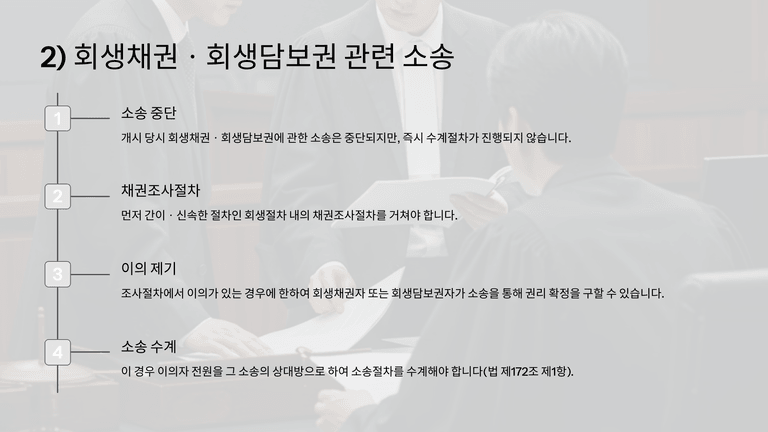 2) 회생채권 · 회생담보권 관련 소송

1
소송 중단
개시 당시 회생채권 · 회생담보권에 관한 소송은 중단되지만, 즉시 수계절차가 진행되지 않습니다.

2
채권조사절차
먼저 간이 · 신속한 절차인 회생절차 내의 채권조사절차를 거쳐야 합니다.

3
이의 제기
조사절차에서 이의가 있는 경우에 한하여 회생채권자 또는 회생담보권자가 소송을 통해 권리 확정을 구할 수 있습니다.

4
소송 수계
이 경우 이의자 전원을 그 소송의 상대방으로 하여 소송절차를 수계해야 합니다(법 제172조 제1항).